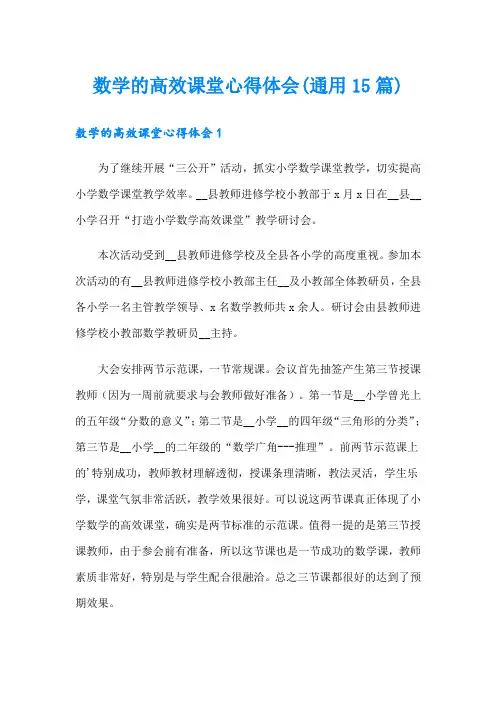 数学的高效课堂心得体会(通用15篇)

数学的高效课堂心得体会1

为了继续开展“三公开”活动，抓实小学数学课堂教学，切实提高小学数学课堂教学效率。__县教师进修学校小教部于x月x日在__县__小学召开“打造小学数学高效课堂”教学研讨会。

本次活动受到__县教师进修学校及全县各小学的高度重视。参加本次活动的有__县教师进修学校小教部主任__及小教部全体教研员，全县各小学一名主管教学领导、x名数学教师共x余人。研讨会由县教师进修学校小教部数学教研员__主持。

大会安排两节示范课，一节常规课。会议首先抽签产生第三节授课教师（因为一周前就要求与会教师做好准备）。第一节是__小学曾光上的五年级“分数的意义”；第二节是__小学__的四年级“三角形的分类”；第三节是__小学__的二年级的“数学广角---推理”。前两节示范课上的’特别成功，教师教材理解透彻，授课条理清晰，教法灵活，学生乐学，课堂气氛非常活跃，教学效果很好。可以说这两节课真正体现了小学数学的高效课堂，确实是两节标准的示范课。值得一提的是第三节授课教师，由于参会前有准备，所以这节课也是一节成功的数学课，教师素质非常好，特别是与学生配合很融洽。总之三节课都很好的达到了预期效果。